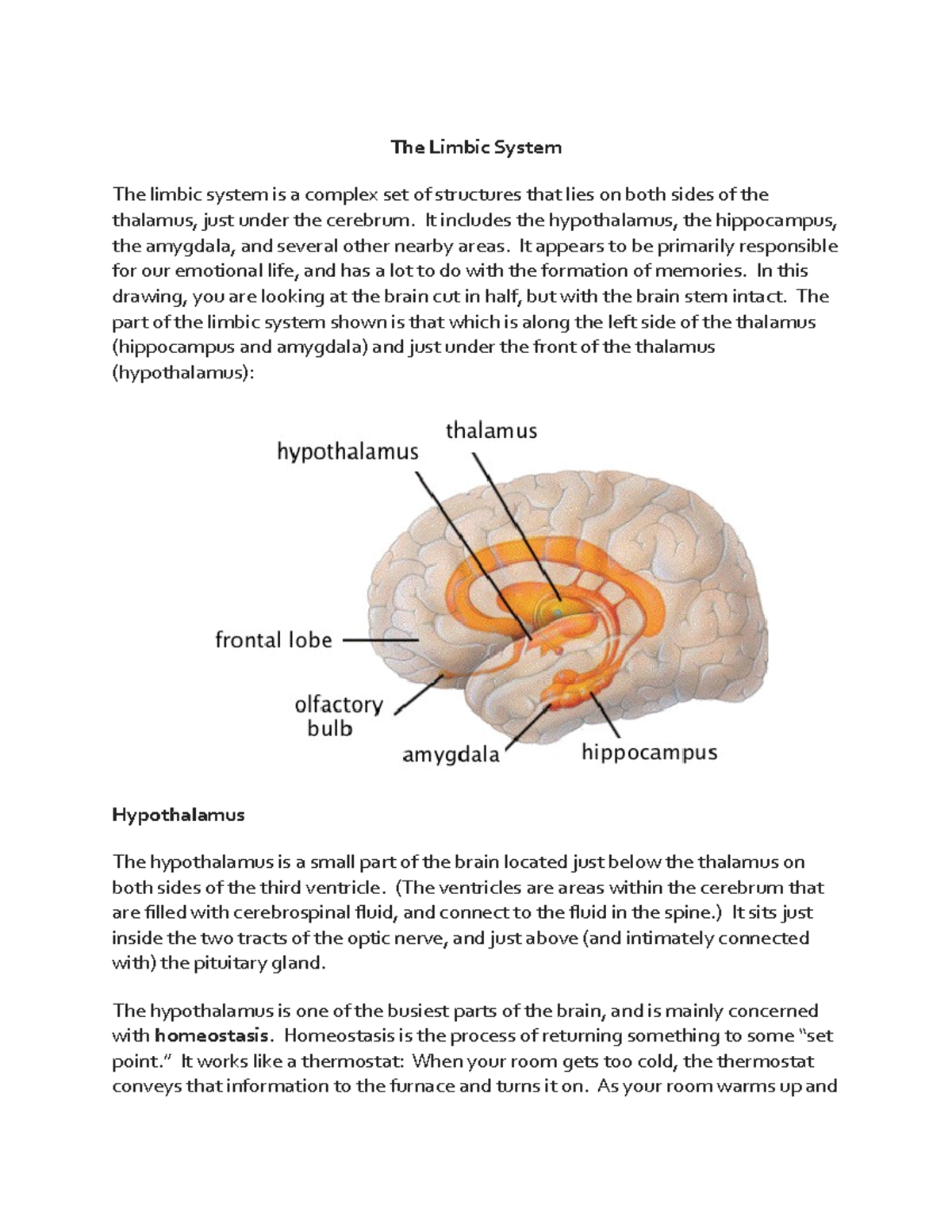 The Limbic System

The limbic system is a complex set of structures that lies on both sides of the thalamus, just under the cerebrum. It includes the hypothalamus, the hippocampus, the amygdala, and several other nearby areas. It appears to be primarily responsible for our emotional life, and has a lot to do with the formation of memories. In this drawing, you are looking at the brain cut in half, but with the brain stem intact. The part of the limbic system shown is that which is along the left side of the thalamus (hippocampus and amygdala) and just under the front of the thalamus (hypothalamus):

thalamus
hypothalamus
frontal lobe
olfactory bulb
amygdala
hippocampus

Hypothalamus

The hypothalamus is a small part of the brain located just below the thalamus on both sides of the third ventricle. (The ventricles are areas within the cerebrum that are filled with cerebrospinal fluid, and connect to the fluid in the spine.) It sits just inside the two tracts of the optic nerve, and just above (and intimately connected with) the pituitary gland.

The hypothalamus is one of the busiest parts of the brain, and is mainly concerned with homeostasis. Homeostasis is the process of returning something to some "set point." It works like a thermostat: When your room gets too cold, the thermostat conveys that information to the furnace and turns it on. As your room warms up and